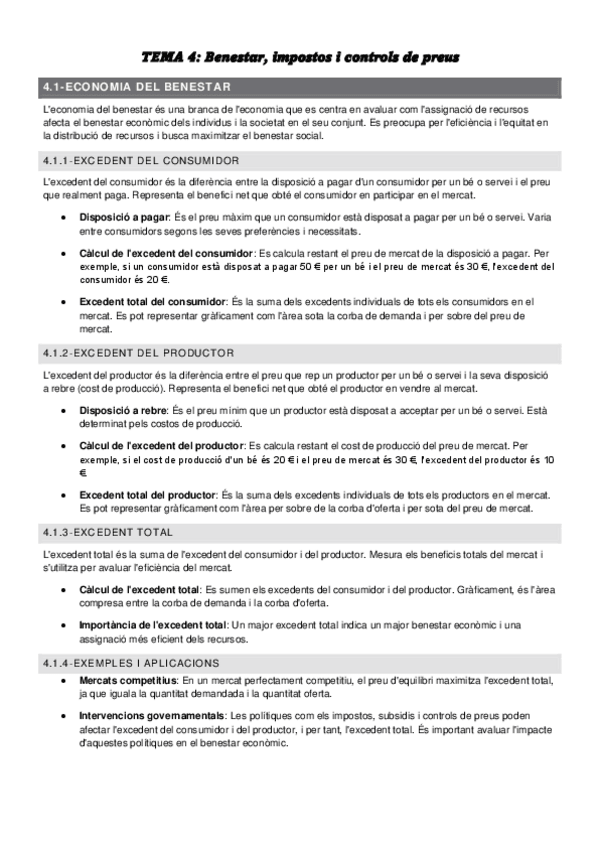 TEMA 4: Benestar, impostos i controls de preus

4.1-ECONOMIA DEL BENESTAR

L'economia del benestar és una branca de l'economia que es centra en avaluar com l'assignació de recursos afecta el benestar econòmic dels individus i la societat en el seu conjunt. Es preocupa per l'eficiència i l'equitat en la distribució de recursos i busca maximitzar el benestar social.

4.1.1-EXCEDENT DEL CONSUMIDOR

L'excedent del consumidor és la diferència entre la disposició a pagar d'un consumidor per un bé o servei i el preu que realment paga. Representa el benefici net que obté el consumidor en participar en el mercat.

• Disposició a pagar: És el preu màxim que un consumidor està disposat a pagar per un bé o servei. Varia entre consumidors segons les seves preferències i necessitats.

• Càlcul de l'excedent del consumidor: Es calcula restant el preu de mercat de la disposició a pagar. Per exemple, si un consumidor està disposat a pagar 50 € per un bé i el preu de mercat és 30 €, l'excedent del consumidor és 20 €.

• Excedent total del consumidor: És la suma dels excedents individuals de tots els consumidors en el mercat. Es pot representar gràficament com l'àrea sota la corba de demanda i per sobre del preu de mercat.

4.1.2-EXCEDENT DEL PRODUCTOR

L'excedent del productor és la diferència entre el preu que rep un productor per un bé o servei i la seva disposició a rebre (cost de producció). Representa el benefici net que obté el productor en vendre al mercat.

• Disposició a rebre: És el preu mínim que un productor està disposat a acceptar per un bé o servei. Està determinat pels costos de producció.

• Càlcul de l'excedent del productor: Es calcula restant el cost de producció del preu de mercat. Per exemple, si el cost de producció d'un bé és 20 € i el preu de mercat és 30 €, l'excedent del productor és 10 €.

• Excedent total del productor: És la suma dels excedents individuals de tots els productors en el mercat. Es pot representar gràficament com l'àrea per sobre de la corba d'oferta i per sota del preu de mercat.

4.1.3-EXCEDENT TOTAL

L'excedent total és la suma de l'excedent del consumidor i del productor. Mesura els beneficis totals del mercat i s'utilitza per avaluar l'eficiència del mercat.

• Càlcul de l'excedent total: Es sumen els excedents del consumidor i del productor. Gràficament, és l'àrea compresa entre la corba de demanda i la corba d'oferta.

• Importància de l'excedent total: Un major excedent total indica un major benestar econòmic i una assignació més eficient dels recursos.

4.1.4-EXEMPLES I APLICACIONS

• Mercats competitius: En un mercat perfectament competitiu, el preu d'equilibri maximitza l'excedent total, ja que iguala la quantitat demandada i la quantitat oferta.

• Intervencions governamentals: Les polítiques com els impostos, subsidis i controls de preus poden afectar l'excedent del consumidor i del productor, i per tant, l'excedent total. És important avaluar l'impacte d'aquestes polítiques en el benestar econòmic.